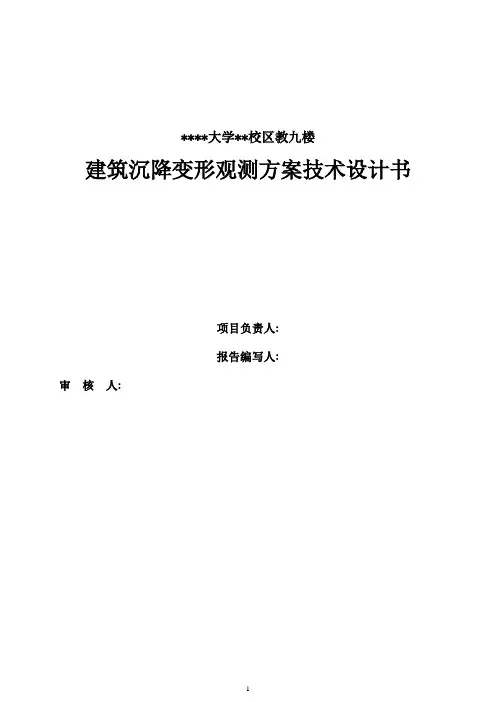 ****大学**校区教九楼

建筑沉降变形观测方案技术设计书

项目负责人:

报告编写人:

审 核 人:

1